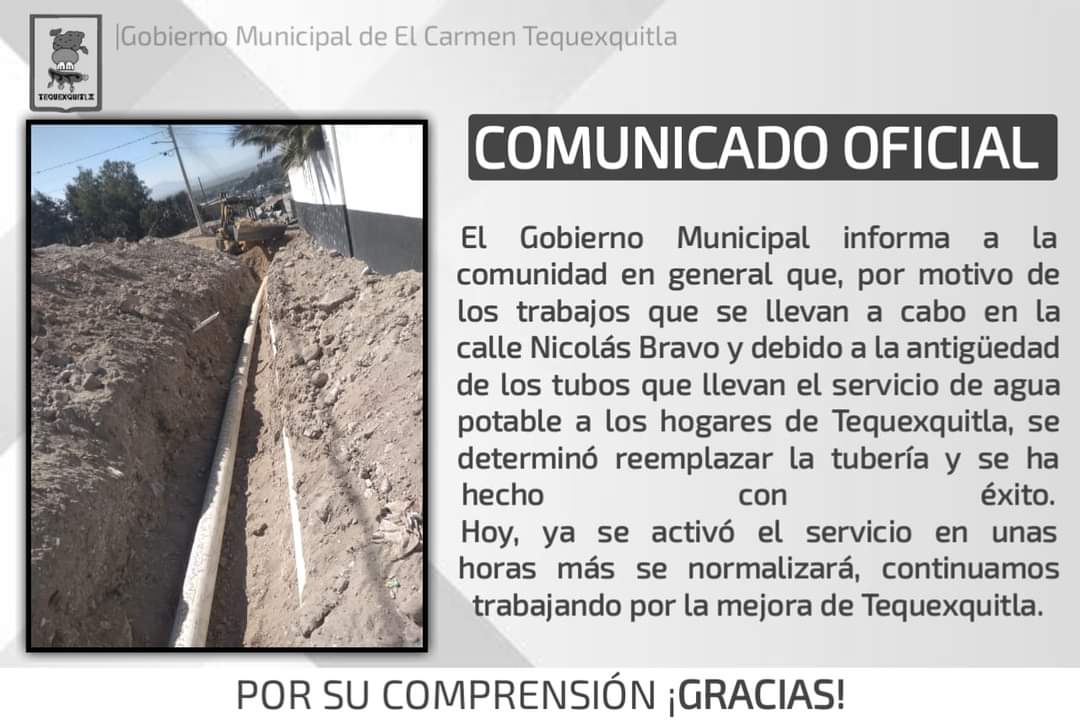 TEQUEXQUITLA

|Gobierno Municipal de El Carmen Tequexquitla

COMUNICADO OFICIAL

El Gobierno Municipal informa a la comunidad en general que, por motivo de los trabajos que se llevan a cabo en la calle Nicolás Bravo y debido a la antigüedad de los tubos que llevan el servicio de agua potable a los hogares de Tequexquitla, se determinó reemplazar la tubería y se ha hecho con éxito.
Hoy, ya se activó el servicio en unas horas más se normalizará, continuamos trabajando por la mejora de Tequexquitla.

POR SU COMPRENSIÓN ¡GRACIAS!